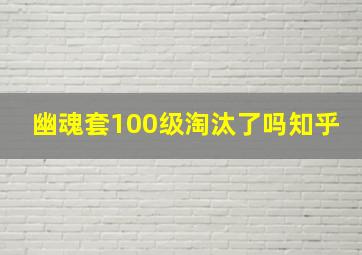 幽魂套100级淘汰了吗知乎